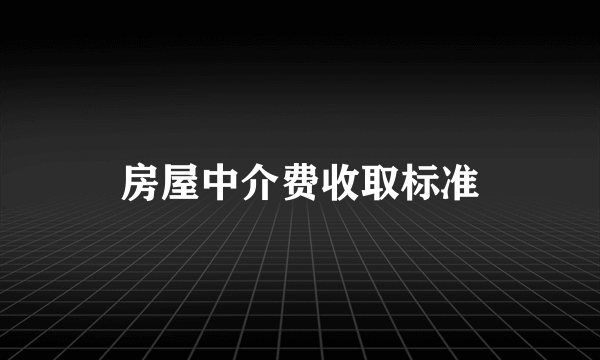 房屋中介费收取标准